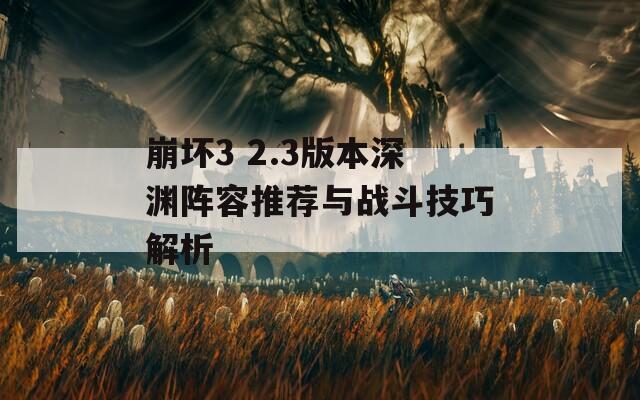 崩坏3 2.3版本深渊阵容推荐与战斗技巧解析